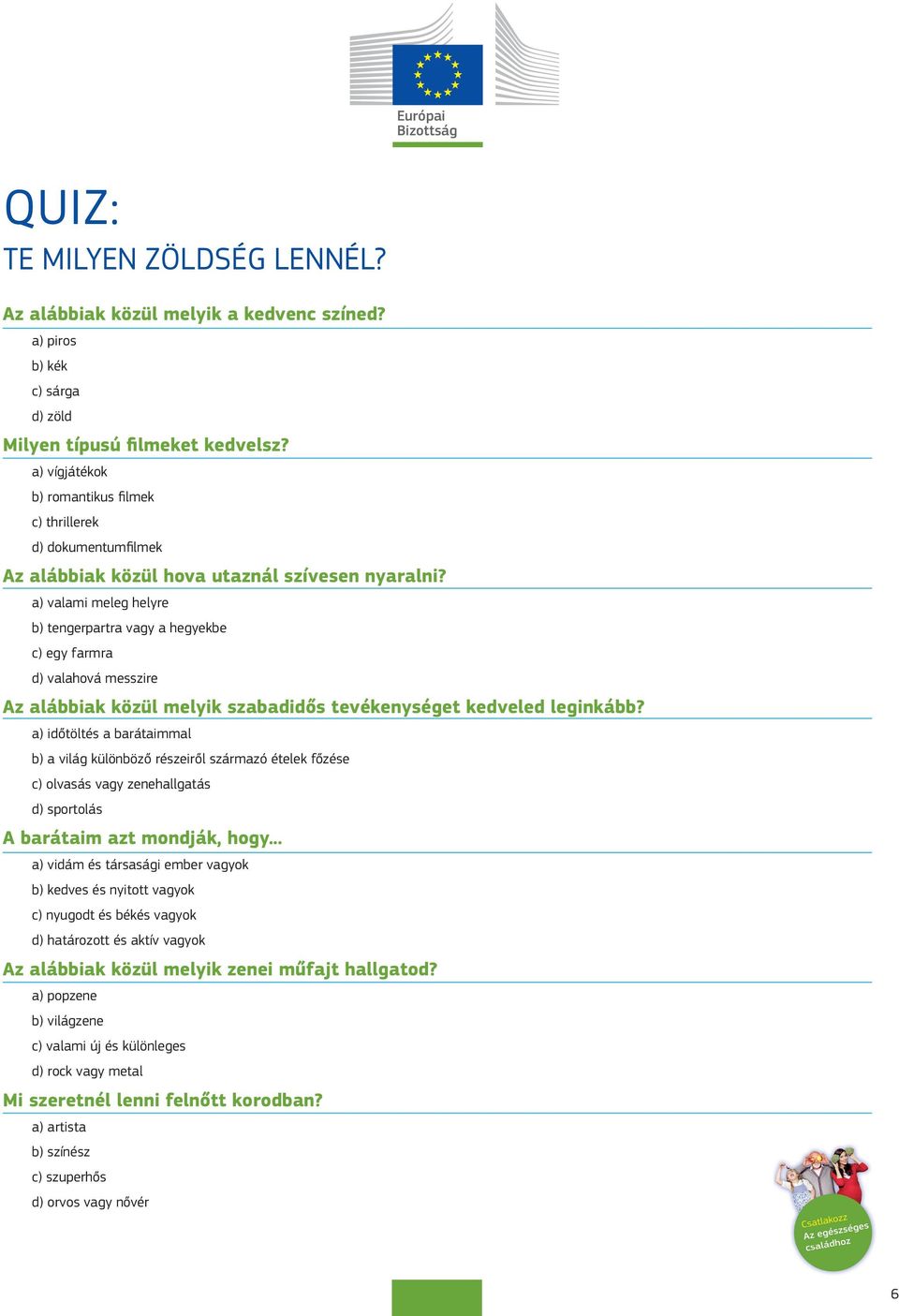 Európai Bizottság

QUIZ:
TE MILYEN ZÖLDSÉG LENNÉL?

Az alábbiak közül melyik a kedvenc színed?
a) piros
b) kék
c) sárga
d) zöld

Milyen típusú filmeket kedvelsz?
a) vígjátékok
b) romantikus filmek
c) thrillerek
d) dokumentumfilmek

Az alábbiak közül hova utaznál szívesen nyaralni?
a) valami meleg helyre
b) tengerpartra vagy a hegyekbe
c) egy farmra
d) valahová messzire

Az alábbiak közül melyik szabadidős tevékenységet kedveled leginkább?
a) időtöltés a barátaimmal
b) a világ különböző részeiről származó ételek főzése
c) olvasás vagy zenehallgatás
d) sportolás

A barátaim azt mondják, hogy...
a) vidám és társasági ember vagyok
b) kedves és nyitott vagyok
c) nyugodt és békés vagyok
d) határozott és aktív vagyok

Az alábbiak közül melyik zenei műfajt hallgatod?
a) popzene
b) világzene
c) valami új és különleges
d) rock vagy metal

Mi szeretnél lenni felnőtt korodban?
a) artista
b) színész
c) szuperhős
d) orvos vagy nővér

Csatlakozz Az egészséges családhoz

6